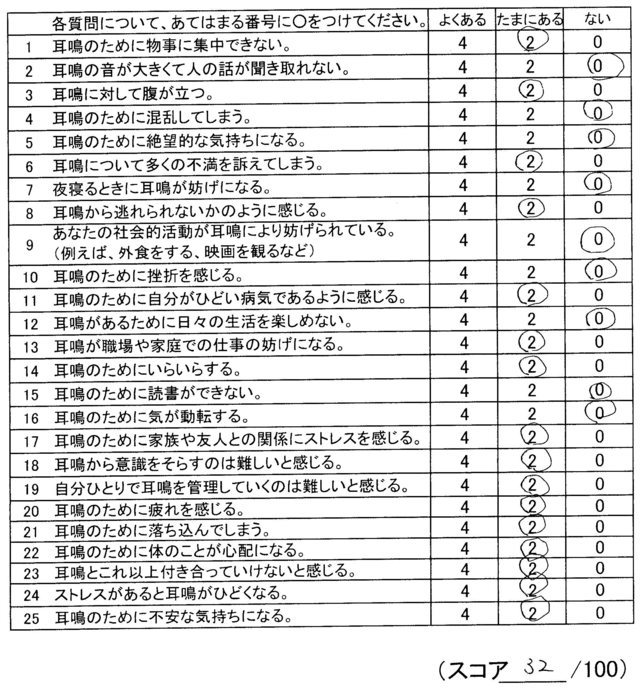 | | 各質問について、あてはまる番号に○をつけてください。 | よくある | たまにある | ない |
|---|---|---|---|---|
| 1 | 耳鳴のために物事に集中できない。 | 4 | 2 | 0 |
| 2 | 耳鳴の音が大きくて人の話が聞き取れない。 | 4 | 2 | 0 |
| 3 | 耳鳴に対して腹が立つ。 | 4 | 2 | 0 |
| 4 | 耳鳴のために混乱してしまう。 | 4 | 2 | 0 |
| 5 | 耳鳴のために絶望的な気持ちになる。 | 4 | 2 | 0 |
| 6 | 耳鳴について多くの不満を訴えてしまう。 | 4 | 2 | 0 |
| 7 | 夜寝るときに耳鳴が妨げになる。 | 4 | 2 | 0 |
| 8 | 耳鳴から逃れられないかのように感じる。 | 4 | 2 | 0 |
| 9 | あなたの社会的活動が耳鳴により妨げられている。(例えば、外食をする、映画を観るなど) | 4 | 2 | 0 |
| 10 | 耳鳴のために挫折を感じる。 | 4 | 2 | 0 |
| 11 | 耳鳴のために自分がひどい病気であるように感じる。 | 4 | 2 | 0 |
| 12 | 耳鳴があるために日々の生活を楽しめない。 | 4 | 2 | 0 |
| 13 | 耳鳴が職場や家庭での仕事の妨げになる。 | 4 | 2 | 0 |
| 14 | 耳鳴のためにいらいらする。 | 4 | 2 | 0 |
| 15 | 耳鳴のために読書ができない。 | 4 | 2 | 0 |
| 16 | 耳鳴のために気が動転する。 | 4 | 2 | 0 |
| 17 | 耳鳴のために家族や友人との関係にストレスを感じる。 | 4 | 2 | 0 |
| 18 | 耳鳴から意識をそらすのは難しいと感じる。 | 4 | 2 | 0 |
| 19 | 自分ひとりで耳鳴を管理していくのは難しいと感じる。 | 4 | 2 | 0 |
| 20 | 耳鳴のために疲れを感じる。 | 4 | 2 | 0 |
| 21 | 耳鳴のために落ち込んでしまう。 | 4 | 2 | 0 |
| 22 | 耳鳴のために体のことが心配になる。 | 4 | 2 | 0 |
| 23 | 耳鳴とこれ以上付き合っていけないと感じる。 | 4 | 2 | 0 |
| 24 | ストレスがあると耳鳴がひどくなる。 | 4 | 2 | 0 |
| 25 | 耳鳴のために不安な気持ちになる。 | 4 | 2 | 0 |

(スコア 32 /100)